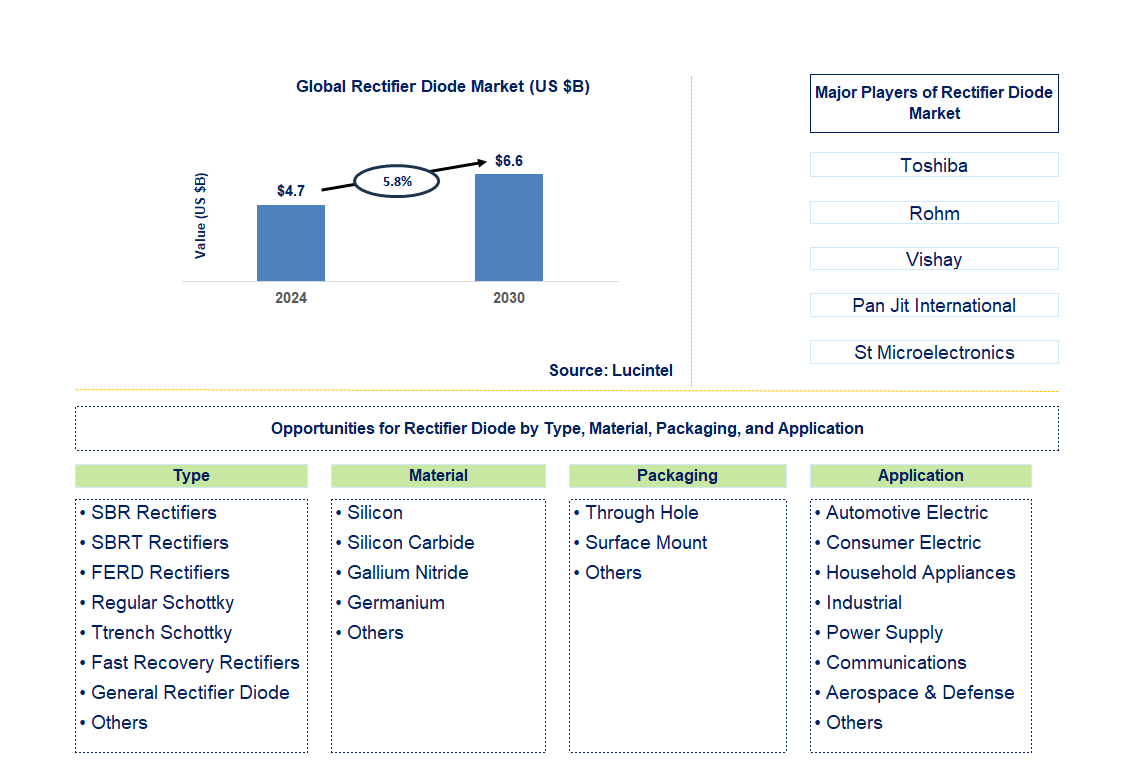 Global Rectifier Diode Market (US $B)

Value (US $B)

$4.7

5.8%

$6.6

2024

2030

Source: Lucintel

Major Players of Rectifier Diode Market

Toshiba

Rohm

Vishay

Pan Jit International

St Microelectronics

Opportunities for Rectifier Diode by Type, Material, Packaging, and Application

Type

• SBR Rectifiers
• SBRT Rectifiers
• FERD Rectifiers
• Regular Schottky
• Ttrench Schottky
• Fast Recovery Rectifiers
• General Rectifier Diode
• Others

Material

• Silicon
• Silicon Carbide
• Gallium Nitride
• Germanium
• Others

Packaging

• Through Hole
• Surface Mount
• Others

Application

• Automotive Electric
• Consumer Electric
• Household Appliances
• Industrial
• Power Supply
• Communications
• Aerospace & Defense
• Others